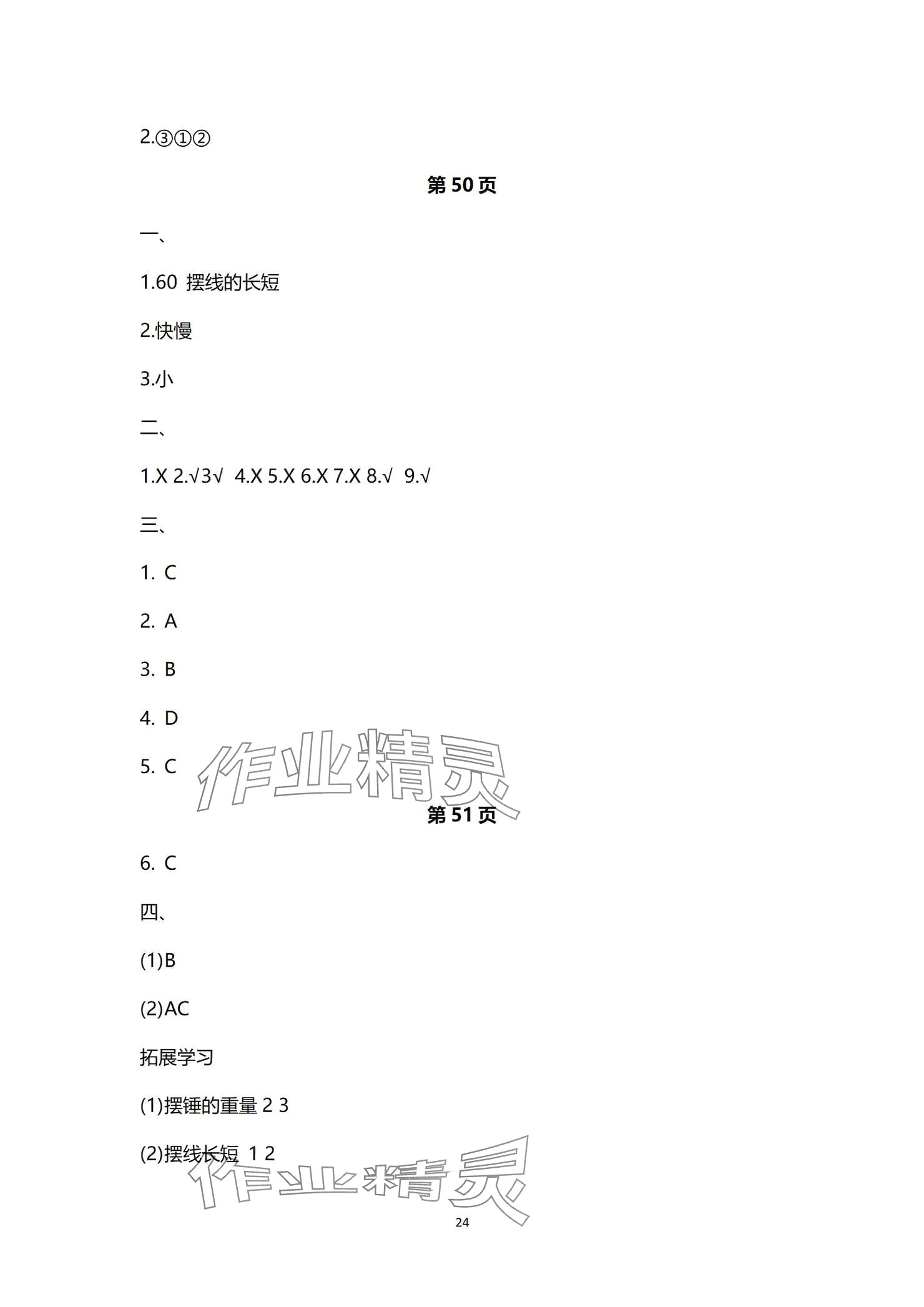 2.③①②

第50页

一、

1.60 摆线的长短

2.快慢

3.小

二、

1.X 2.√3√ 4.X 5.X 6.X 7.X 8.√ 9.√

三、

1. C

2. A

3. B

4. D

5. C

第51页

6. C

四、

(1)B

(2)AC

拓展学习

(1)摆锤的重量 2 3

(2)摆线长短 1 2

24

作业精灵